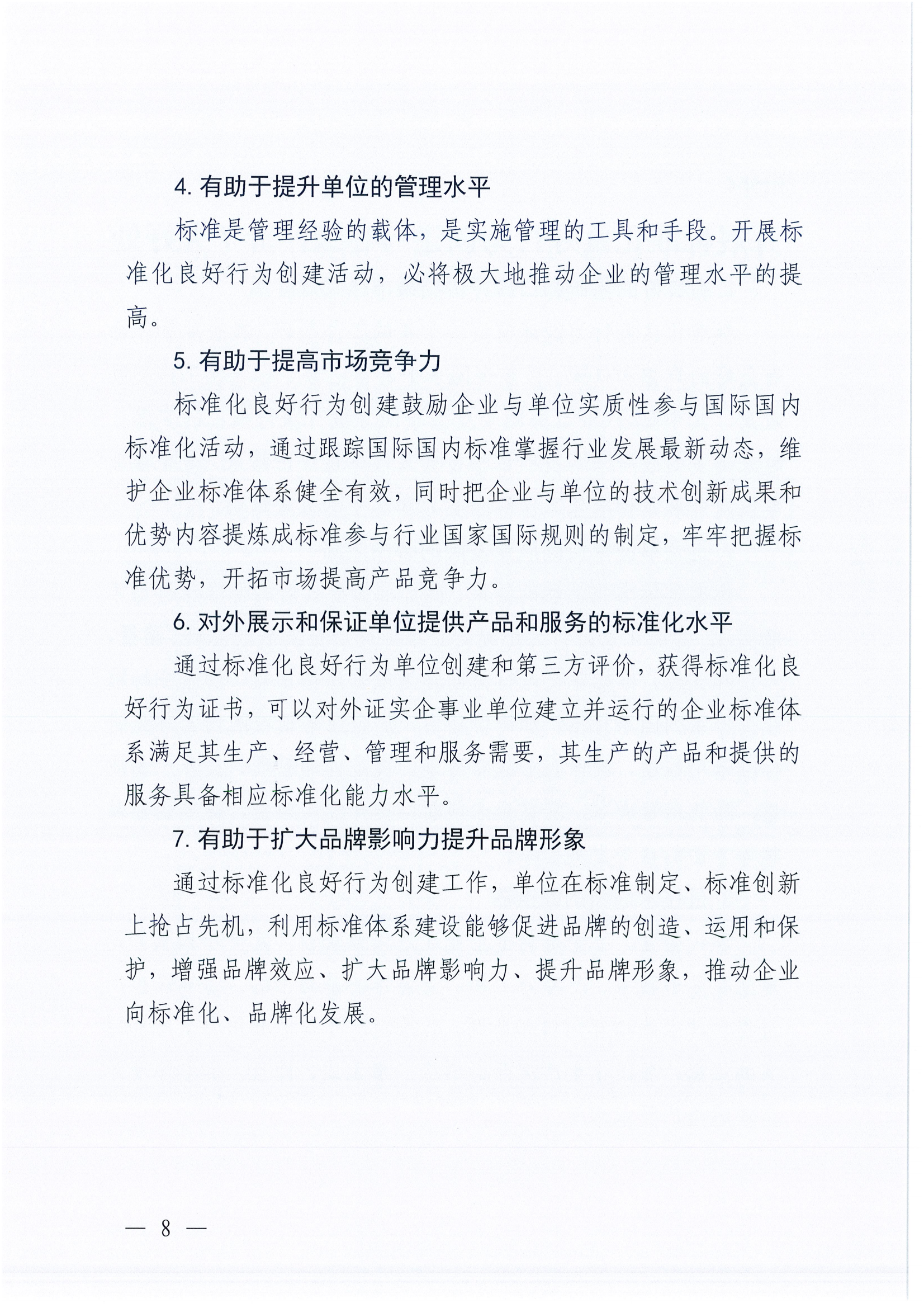 4. 有助于提升单位的管理水平

标准是管理经验的载体，是实施管理的工具和手段。开展标准化良好行为创建活动，必将极大地推动企业的管理水平的提高。

5. 有助于提高市场竞争力

标准化良好行为创建鼓励企业与单位实质性参与国际国内标准化活动，通过跟踪国际国内标准掌握行业发展最新动态，维护企业标准体系健全有效，同时把企业与单位的技术创新成果和优势内容提炼成标准参与行业国家国际规则的制定，牢牢把握标准优势，开拓市场提高产品竞争力。

6. 对外展示和保证单位提供产品和服务的标准化水平

通过标准化良好行为单位创建和第三方评价，获得标准化良好行为证书，可以对外证实企事业单位建立并运行的企业标准体系满足其生产、经营、管理和服务需要，其生产的产品和提供的服务具备相应标准化能力水平。

7. 有助于扩大品牌影响力提升品牌形象

通过标准化良好行为创建工作，单位在标准制定、标准创新上抢占先机，利用标准体系建设能够促进品牌的创造、运用和保护，增强品牌效应、扩大品牌影响力、提升品牌形象，推动企业向标准化、品牌化发展。

— 8 —